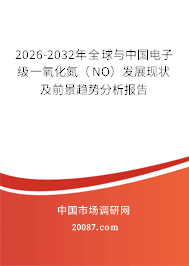 2026-2032年全球与中国电子级一氧化氮（NO）发展现状及前景趋势分析报告

中国市场调研网

20087.com